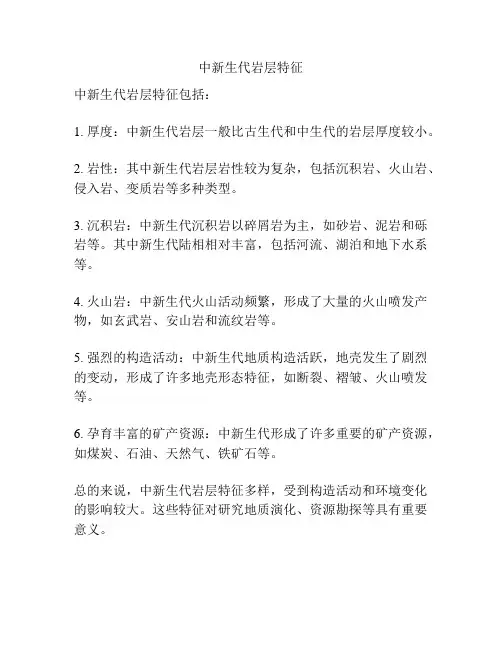 中新生代岩层特征

中新生代岩层特征包括：

1. 厚度：中新生代岩层一般比古生代和中生代的岩层厚度较小。

2. 岩性：其中新生代岩层岩性较为复杂，包括沉积岩、火山岩、侵入岩、变质岩等多种类型。

3. 沉积岩：中新生代沉积岩以碎屑岩为主，如砂岩、泥岩和砾岩等。其中新生代陆相相对丰富，包括河流、湖泊和地下水系等。

4. 火山岩：中新生代火山活动频繁，形成了大量的火山喷发产物，如玄武岩、安山岩和流纹岩等。

5. 强烈的构造活动：中新生代地质构造活跃，地壳发生了剧烈的变动，形成了许多地壳形态特征，如断裂、褶皱、火山喷发等。

6. 孕育丰富的矿产资源：中新生代形成了许多重要的矿产资源，如煤炭、石油、天然气、铁矿石等。

总的来说，中新生代岩层特征多样，受到构造活动和环境变化的影响较大。这些特征对研究地质演化、资源勘探等具有重要意义。